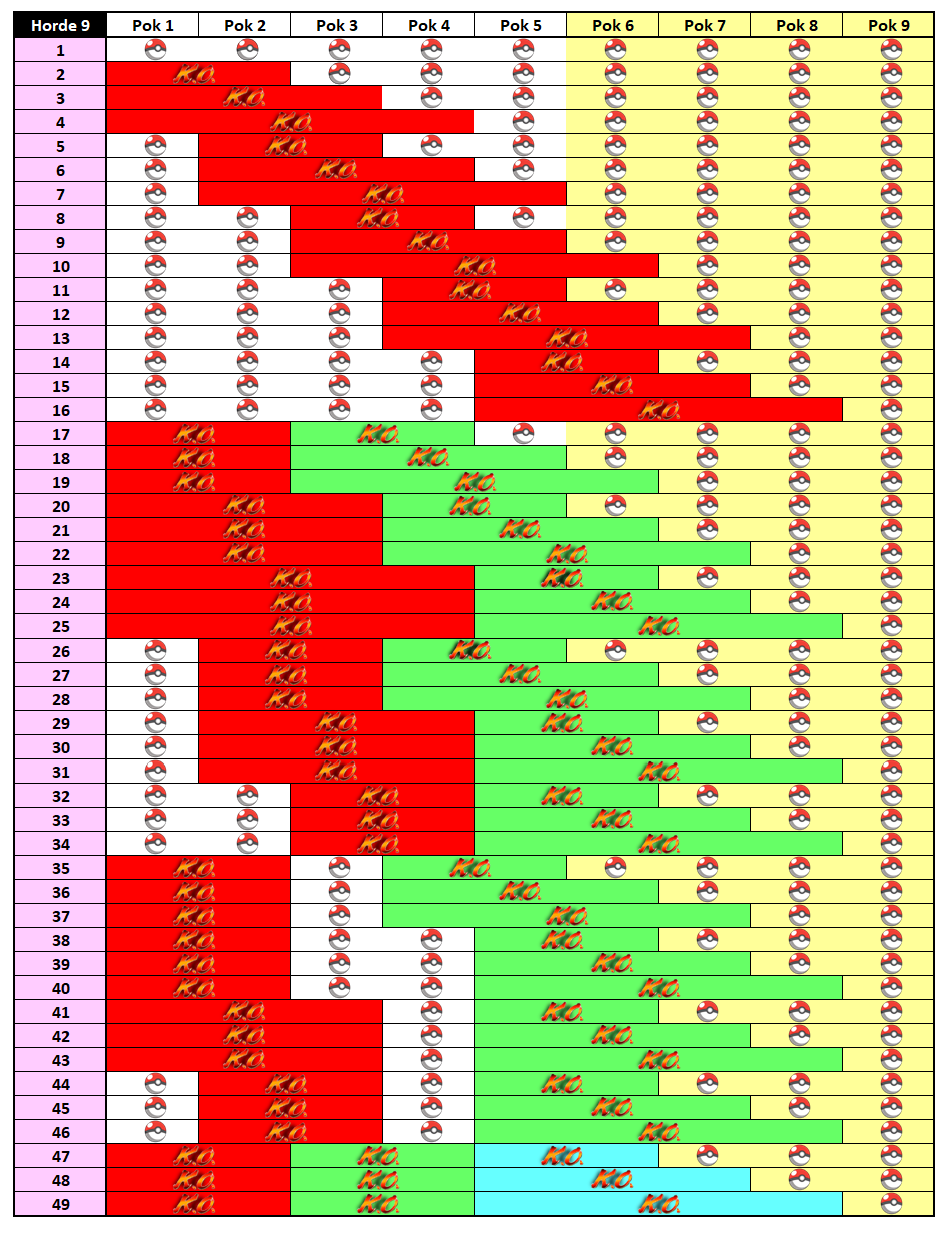 | Horde 9 | Pok 1 | Pok 2 | Pok 3 | Pok 4 | Pok 5 | Pok 6 | Pok 7 | Pok 8 | Pok 9 |
|---|---|---|---|---|---|---|---|---|---|
| 1 | | | | | | | | | |
| 2 | K.O. | | | | | | | | |
| 3 | K.O. | | | | | | | | |
| 4 | K.O. | | | | | | | | |
| 5 | | K.O. | | | | | | | |
| 6 | | K.O. | | | | | | | |
| 7 | | K.O. | | | | | | | |
| 8 | | | K.O. | | | | | | |
| 9 | | | K.O. | | | | | | |
| 10 | | | K.O. | | | | | | |
| 11 | | | | K.O. | | | | | |
| 12 | | | | K.O. | | | | | |
| 13 | | | | K.O. | | | | | |
| 14 | | | | | K.O. | | | | |
| 15 | | | | | K.O. | | | | |
| 16 | | | | | K.O. | | | | |
| 17 | K.O. | | K.O. | | | | | | |
| 18 | K.O. | | K.O. | | | | | | |
| 19 | K.O. | | K.O. | | | | | | |
| 20 | K.O. | | | K.O. | | | | | |
| 21 | K.O. | | | K.O. | | | | | |
| 22 | K.O. | | | K.O. | | | | | |
| 23 | K.O. | | | | K.O. | | | | |
| 24 | K.O. | | | | K.O. | | | | |
| 25 | K.O. | | | | K.O. | | | | |
| 26 | | K.O. | | K.O. | | | | | |
| 27 | | K.O. | | K.O. | | | | | |
| 28 | | K.O. | | K.O. | | | | | |
| 29 | | K.O. | | | K.O. | | | | |
| 30 | | K.O. | | | K.O. | | | | |
| 31 | | K.O. | | | K.O. | | | | |
| 32 | | | K.O. | | K.O. | | | | |
| 33 | | | K.O. | | K.O. | | | | |
| 34 | | | K.O. | | K.O. | | | | |
| 35 | K.O. | | | K.O. | | | | | |
| 36 | K.O. | | | K.O. | | | | | |
| 37 | K.O. | | | K.O. | | | | | |
| 38 | K.O. | | | | K.O. | | | | |
| 39 | K.O. | | | | K.O. | | | | |
| 40 | K.O. | | | | K.O. | | | | |
| 41 | K.O. | | | | K.O. | | | | |
| 42 | K.O. | | | | K.O. | | | | |
| 43 | K.O. | | | | K.O. | | | | |
| 44 | | K.O. | | | K.O. | | | | |
| 45 | | K.O. | | | K.O. | | | | |
| 46 | | K.O. | | | K.O. | | | | |
| 47 | K.O. | | K.O. | | K.O. | | | | |
| 48 | K.O. | | K.O. | | K.O. | | | | |
| 49 | K.O. | | K.O. | | K.O. | | | | |